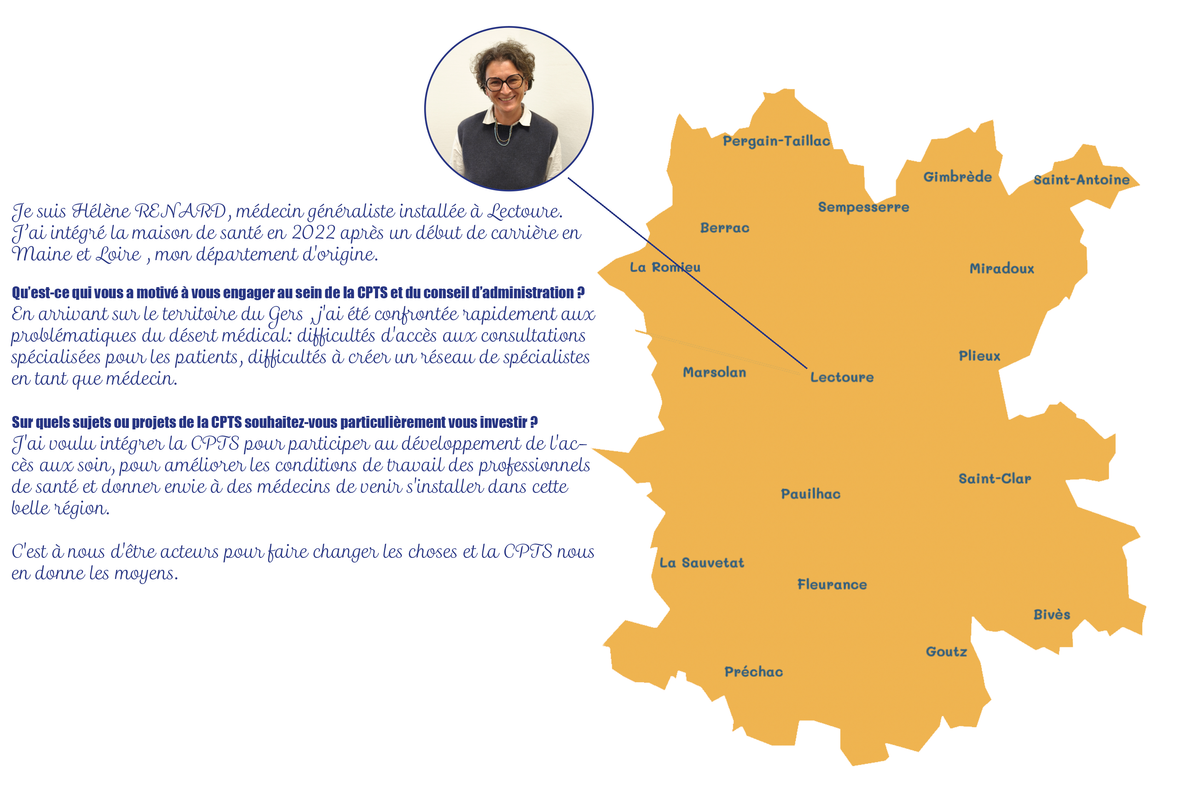 Je suis Hélène RENARD, médecin généraliste installée à Lectoure. J'ai intégré la maison de santé en 2022 après un début de carrière en Maine et Loire , mon département d'origine.

Qu'est-ce qui vous a motivé à vous engager au sein de la CPTS et du conseil d'administration ?
En arrivant sur le territoire du Gers , j'ai été confrontée rapidement aux problématiques du désert médical: difficultés d'accès aux consultations spécialisées pour les patients, difficultés à créer un réseau de spécialistes en tant que médecin.

Sur quels sujets ou projets de la CPTS souhaitez-vous particulièrement vous investir ?
J'ai voulu intégrer la CPTS pour participer au développement de l'accès aux soin, pour améliorer les conditions de travail des professionnels de santé et donner envie à des médecins de venir s'installer dans cette belle région.

C'est à nous d'être acteurs pour faire changer les choses et la CPTS nous en donne les moyens.

Pergain-Taillac
Gimbrède
Saint-Antoine
Sempesserre
Berrac
La Romieu
Miradoux
Plieux
Marsolan
Lectoure
Saint-Clar
Pauilhac
La Sauvetat
Fleurance
Bivès
Goutz
Préchac